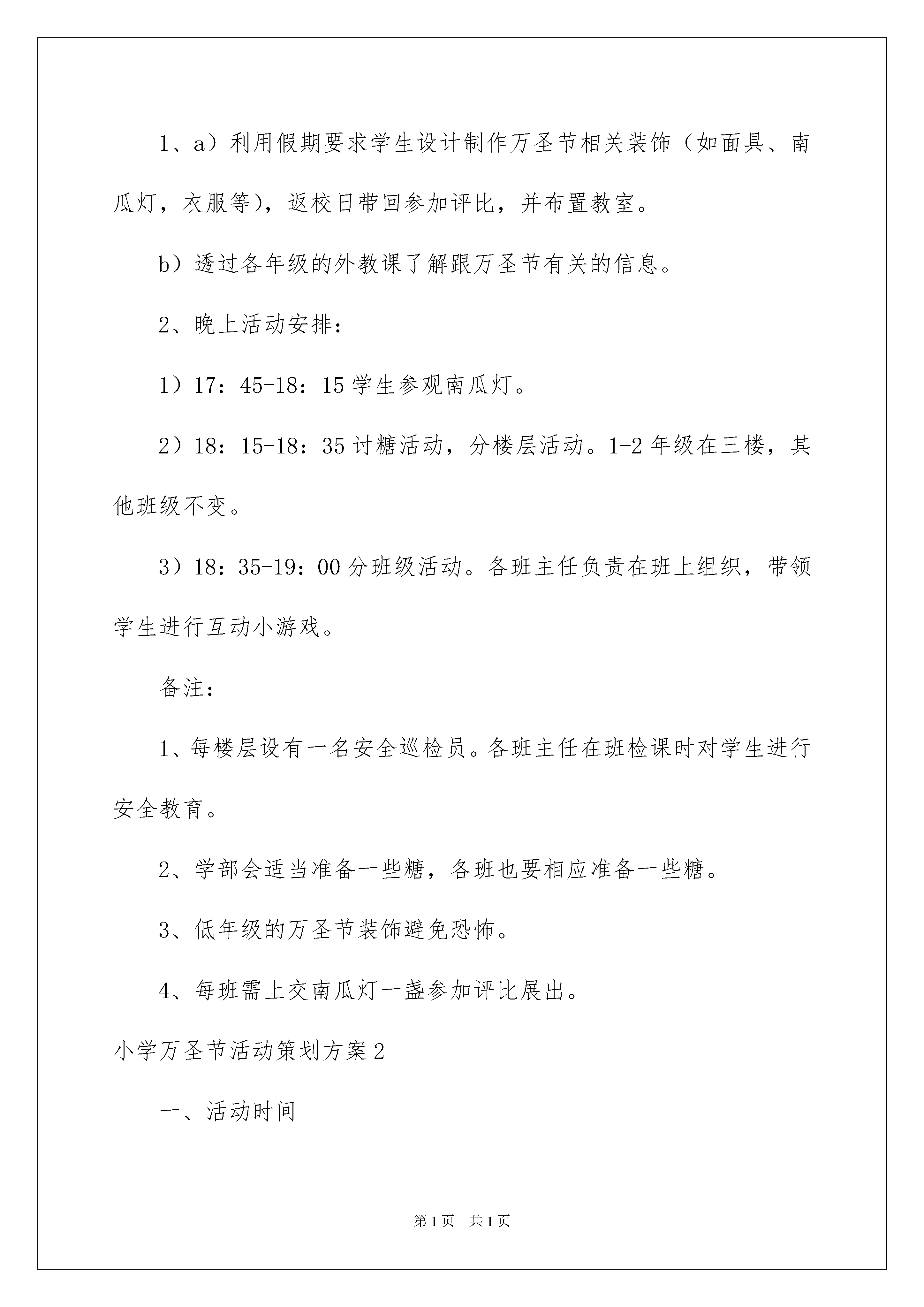 1、a）利用假期要求学生设计制作万圣节相关装饰（如面具、南瓜灯，衣服等），返校日带回参加评比，并布置教室。

b）透过各年级的外教课了解跟万圣节有关的信息。

2、晚上活动安排：

1）17：45-18：15 学生参观南瓜灯。

2）18：15-18：35 讨糖活动，分楼层活动。1-2 年级在三楼，其他班级不变。

3）18：35-19：00 分班级活动。各班主任负责在班上组织，带领学生进行互动小游戏。

备注：

1、每楼层设有一名安全巡检员。各班主任在班检课时对学生进行安全教育。

2、学部会适当准备一些糖，各班也要相应准备一些糖。

3、低年级的万圣节装饰避免恐怖。

4、每班需上交南瓜灯一盏参加评比展出。

小学万圣节活动策划方案 2

一、活动时间

第 1 页　共 1 页